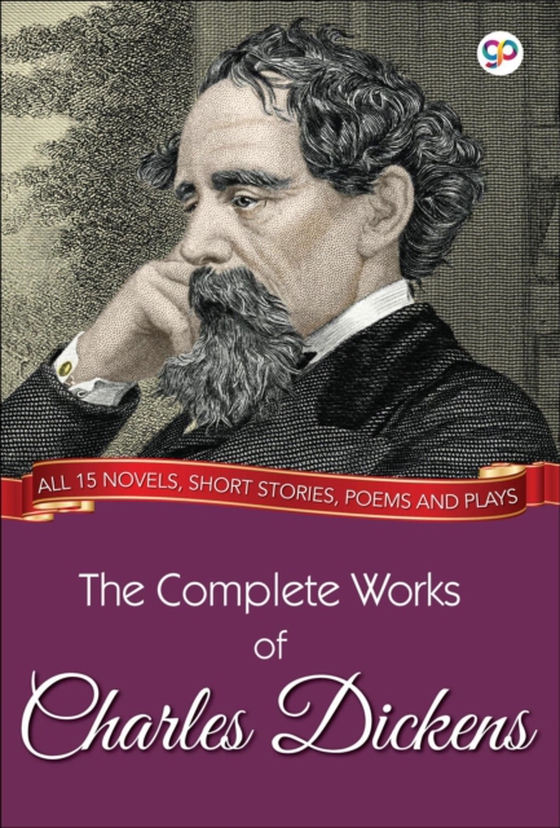 gp

ALL 15 NOVELS, SHORT STORIES, POEMS AND PLAYS

The Complete Works of Charles Dickens